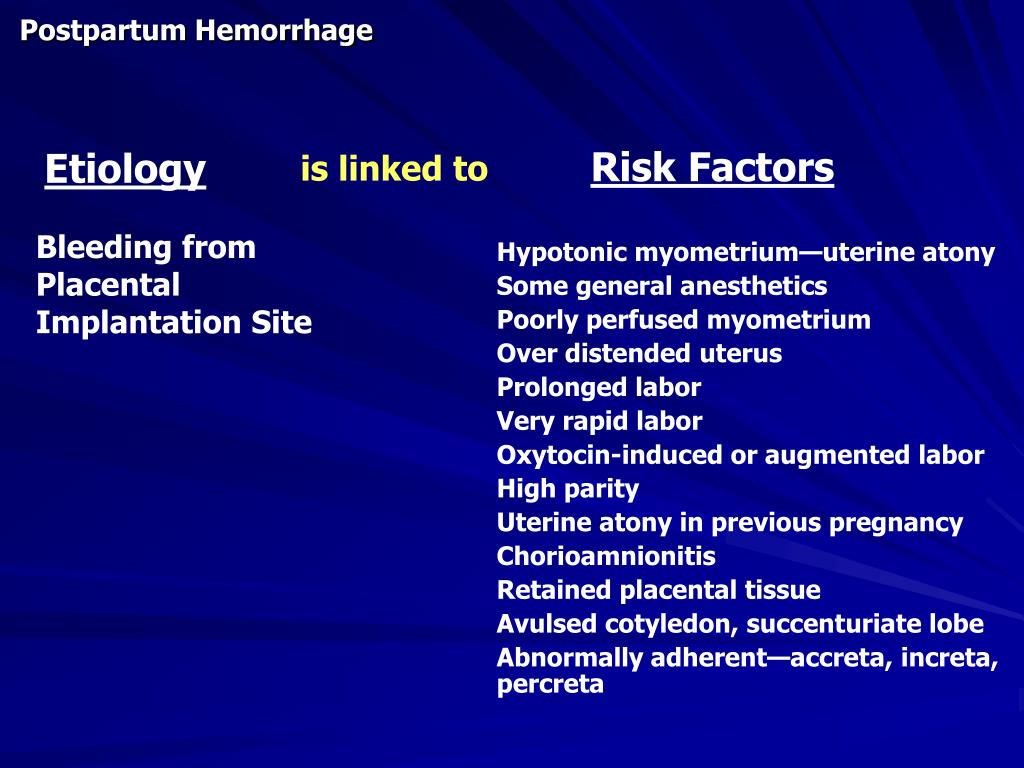 Postpartum Hemorrhage

Etiology is linked to Risk Factors

Bleeding from Placental Implantation Site

Hypotonic myometrium—uterine atony
Some general anesthetics
Poorly perfused myometrium
Over distended uterus
Prolonged labor
Very rapid labor
Oxytocin-induced or augmented labor
High parity
Uterine atony in previous pregnancy
Chorioamnionitis
Retained placental tissue
Avulsed cotyledon, succenturiate lobe
Abnormally adherent—accreta, increta, percreta